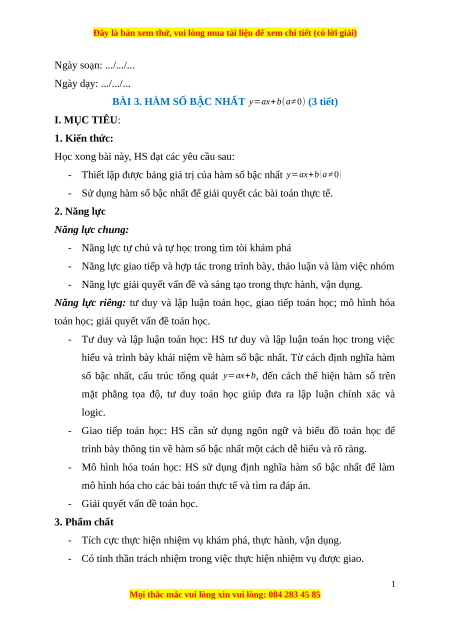 Đây là bản xem thử, vui lòng mua tài liệu để xem chi tiết (có lời giải)

Ngày soạn: .../.../...

Ngày dạy: .../.../...

BÀI 3. HÀM SỐ BẬC NHẤT $y=ax+b(a\neq 0)$ (3 tiết)

I. MỤC TIÊU:

1. Kiến thức:

Học xong bài này, HS đạt các yêu cầu sau:

- Thiết lập được bảng giá trị của hàm số bậc nhất $y=ax+b(a\neq 0)$
- Sử dụng hàm số bậc nhất để giải quyết các bài toán thực tế.

2. Năng lực

Năng lực chung:

- Năng lực tự chủ và tự học trong tìm tòi khám phá
- Năng lực giao tiếp và hợp tác trong trình bày, thảo luận và làm việc nhóm
- Năng lực giải quyết vấn đề và sáng tạo trong thực hành, vận dụng.

Năng lực riêng: tư duy và lập luận toán học, giao tiếp toán học; mô hình hóa toán học; giải quyết vấn đề toán học.

- Tư duy và lập luận toán học: HS tư duy và lập luận toán học trong việc hiểu và trình bày khái niệm về hàm số bậc nhất. Từ cách định nghĩa hàm số bậc nhất, cấu trúc tổng quát $y=ax+b$, đến cách thể hiện hàm số trên mặt phẳng tọa độ, tư duy toán học giúp đưa ra lập luận chính xác và logic.
- Giao tiếp toán học: HS cần sử dụng ngôn ngữ và biểu đồ toán học để trình bày thông tin về hàm số bậc nhất một cách dễ hiểu và rõ ràng.
- Mô hình hóa toán học: HS sử dụng định nghĩa hàm số bậc nhất để làm mô hình hóa cho các bài toán thực tế và tìm ra đáp án.
- Giải quyết vấn đề toán học.

3. Phẩm chất

- Tích cực thực hiện nhiệm vụ khám phá, thực hành, vận dụng.
- Có tinh thần trách nhiệm trong việc thực hiện nhiệm vụ được giao.

1

Mọi thắc mắc vui lòng xin vui lòng: 084 283 45 85